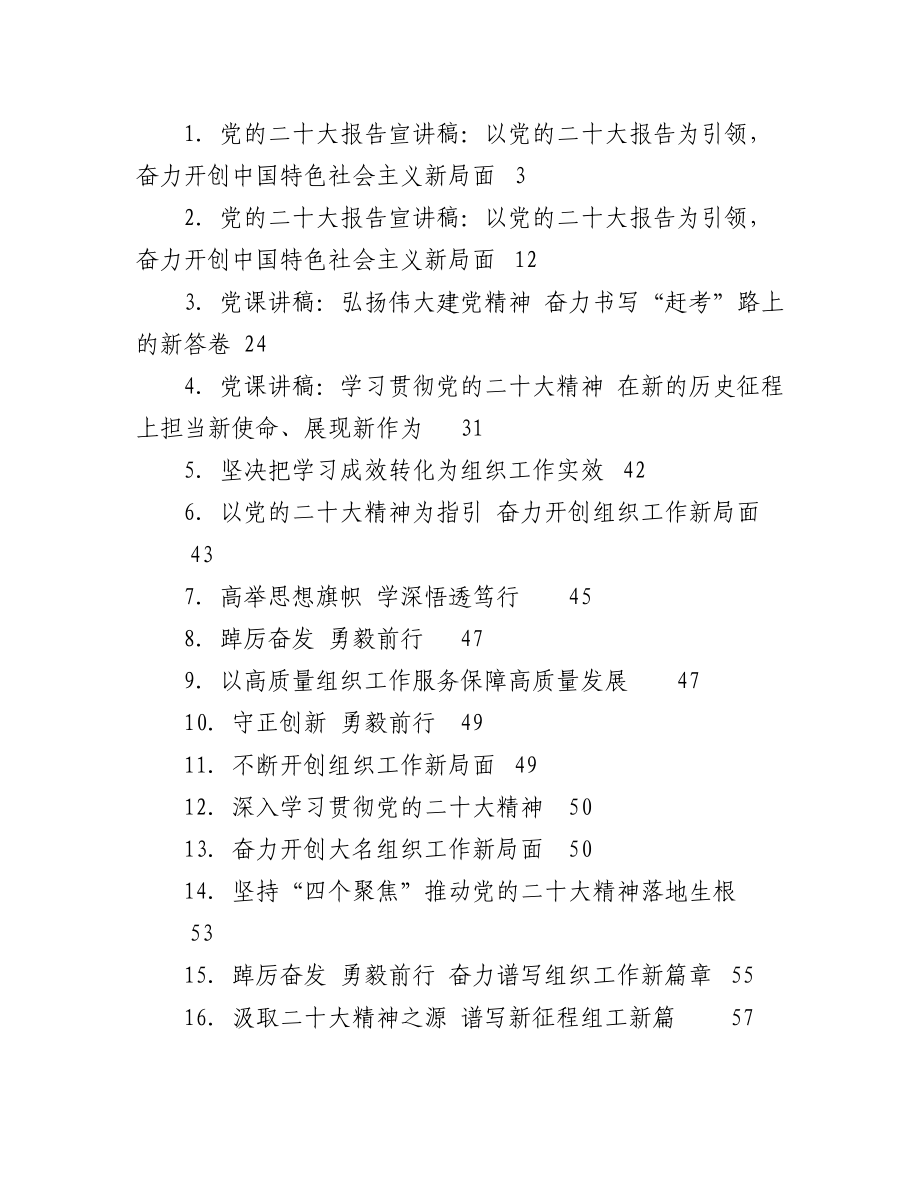 1. 党的二十大报告宣讲稿：以党的二十大报告为引领，奋力开创中国特色社会主义新局面 3

2. 党的二十大报告宣讲稿：以党的二十大报告为引领，奋力开创中国特色社会主义新局面 12

3. 党课讲稿：弘扬伟大建党精神 奋力书写“赶考”路上的新答卷 24

4. 党课讲稿：学习贯彻党的二十大精神 在新的历史征程上担当新使命、展现新作为 31

5. 坚决把学习成效转化为组织工作实效 42

6. 以党的二十大精神为指引 奋力开创组织工作新局面 43

7. 高举思想旗帜 学深悟透笃行 45

8. 踔厉奋发 勇毅前行 47

9. 以高质量组织工作服务保障高质量发展 47

10. 守正创新 勇毅前行 49

11. 不断开创组织工作新局面 49

12. 深入学习贯彻党的二十大精神 50

13. 奋力开创大名组织工作新局面 50

14. 坚持“四个聚焦”推动党的二十大精神落地生根 53

15. 踔厉奋发 勇毅前行 奋力谱写组织工作新篇章 55

16. 汲取二十大精神之源 谱写新征程组工新篇 57